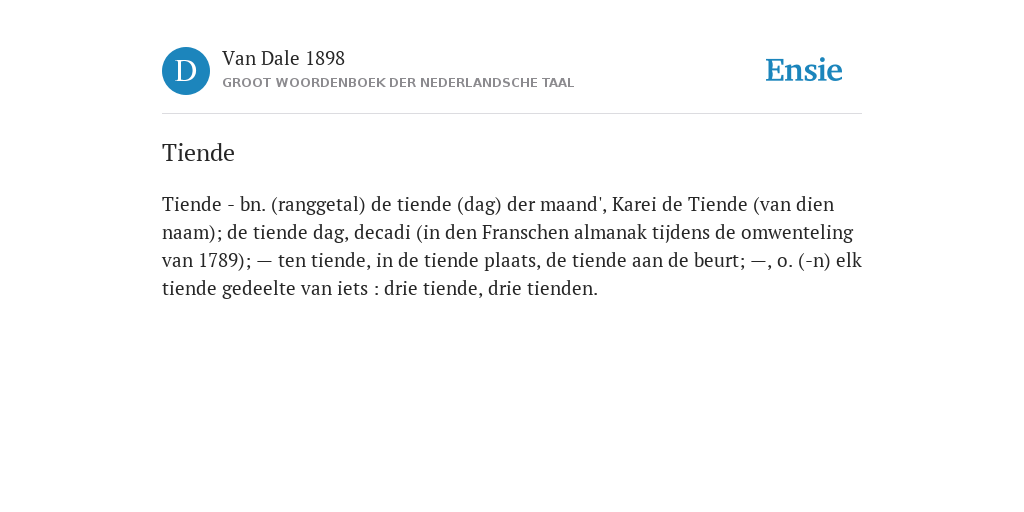 D

Van Dale 1898
GROOT WOORDENBOEK DER NEDERLANDSCHE TAAL

Ensie

Tiende

Tiende - bn. (ranggetal) de tiende (dag) der maand', Karei de Tiende (van dien naam); de tiende dag, decadi (in den Franschen almanak tijdens de omwenteling van 1789); — ten tiende, in de tiende plaats, de tiende aan de beurt; —, o. (-n) elk tiende gedeelte van iets : drie tiende, drie tienden.